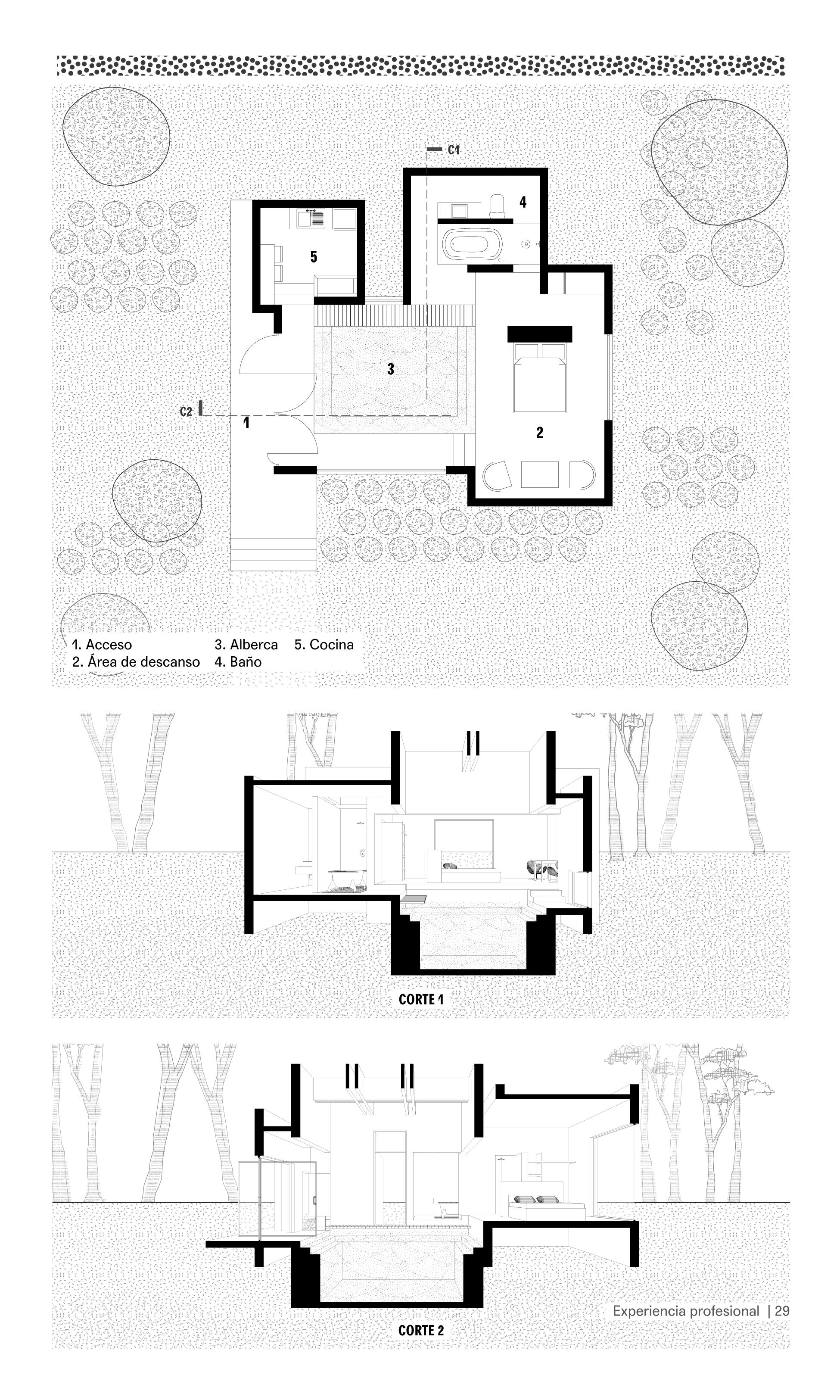 C1

4

5

3

C2

1

2

1. Acceso
2. Área de descanso
3. Alberca
4. Baño
5. Cocina

CORTE 1

Experiencia profesional | 29

CORTE 2